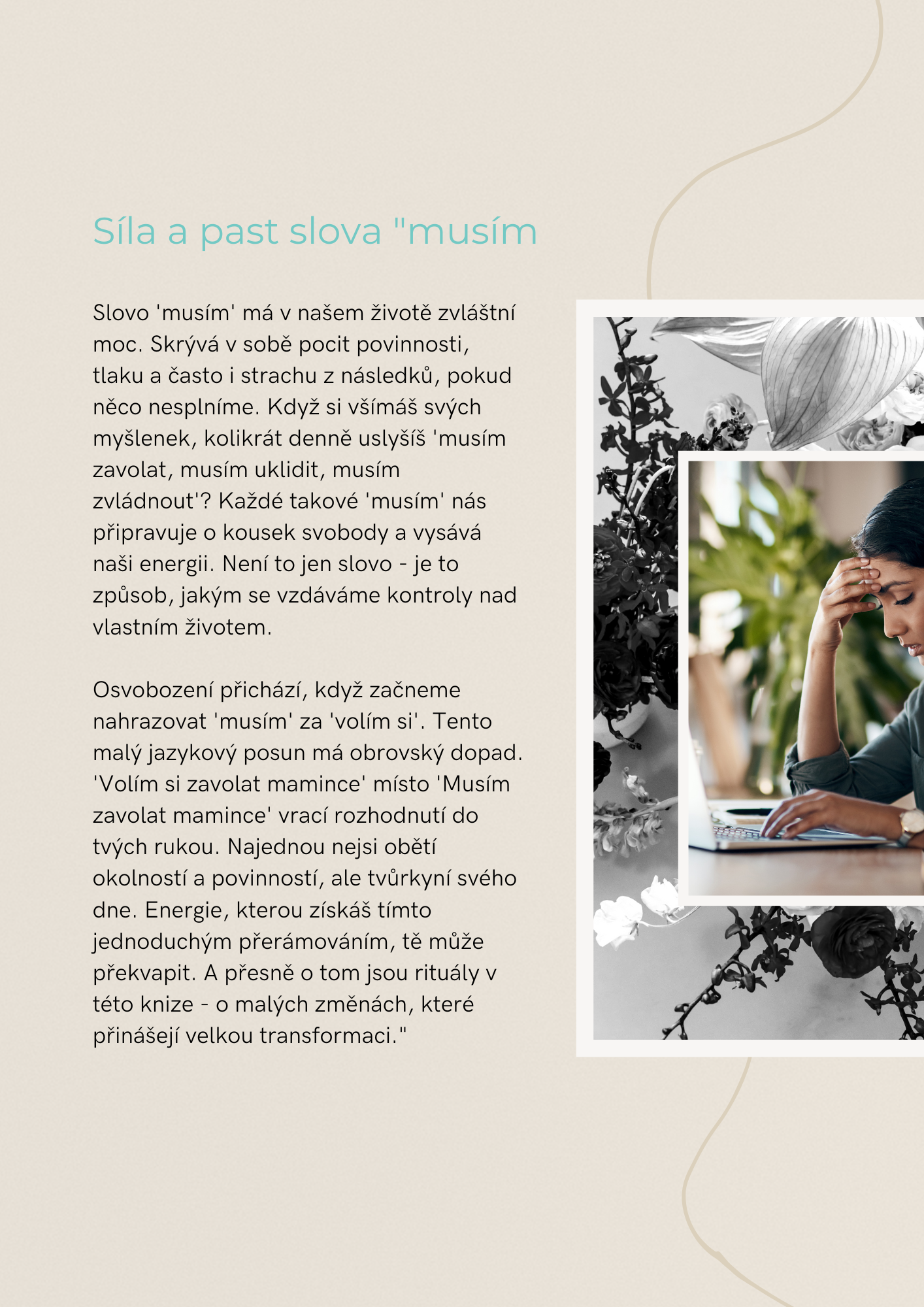 Síla a past slova "musím

Slovo 'musím' má v našem životě zvláštní moc. Skrývá v sobě pocit povinnosti, tlaku a často i strachu z následků, pokud něco nesplníme. Když si všímáš svých myšlenek, kolikrát denně uslyšíš 'musím zavolat, musím uklidit, musím zvládnout'? Každé takové 'musím' nás připravuje o kousek svobody a vysává naši energii. Není to jen slovo - je to způsob, jakým se vzdáváme kontroly nad vlastním životem.

Osvobození přichází, když začneme nahrazovat 'musím' za 'volím si'. Tento malý jazykový posun má obrovský dopad. 'Volím si zavolat mamince' místo 'Musím zavolat mamince' vrací rozhodnutí do tvých rukou. Najednou nejsi obětí okolností a povinností, ale tvůrkyní svého dne. Energie, kterou získáš tímto jednoduchým přerámováním, tě může překvapit. A přesně o tom jsou rituály v této knize - o malých změnách, které přinášejí velkou transformaci."